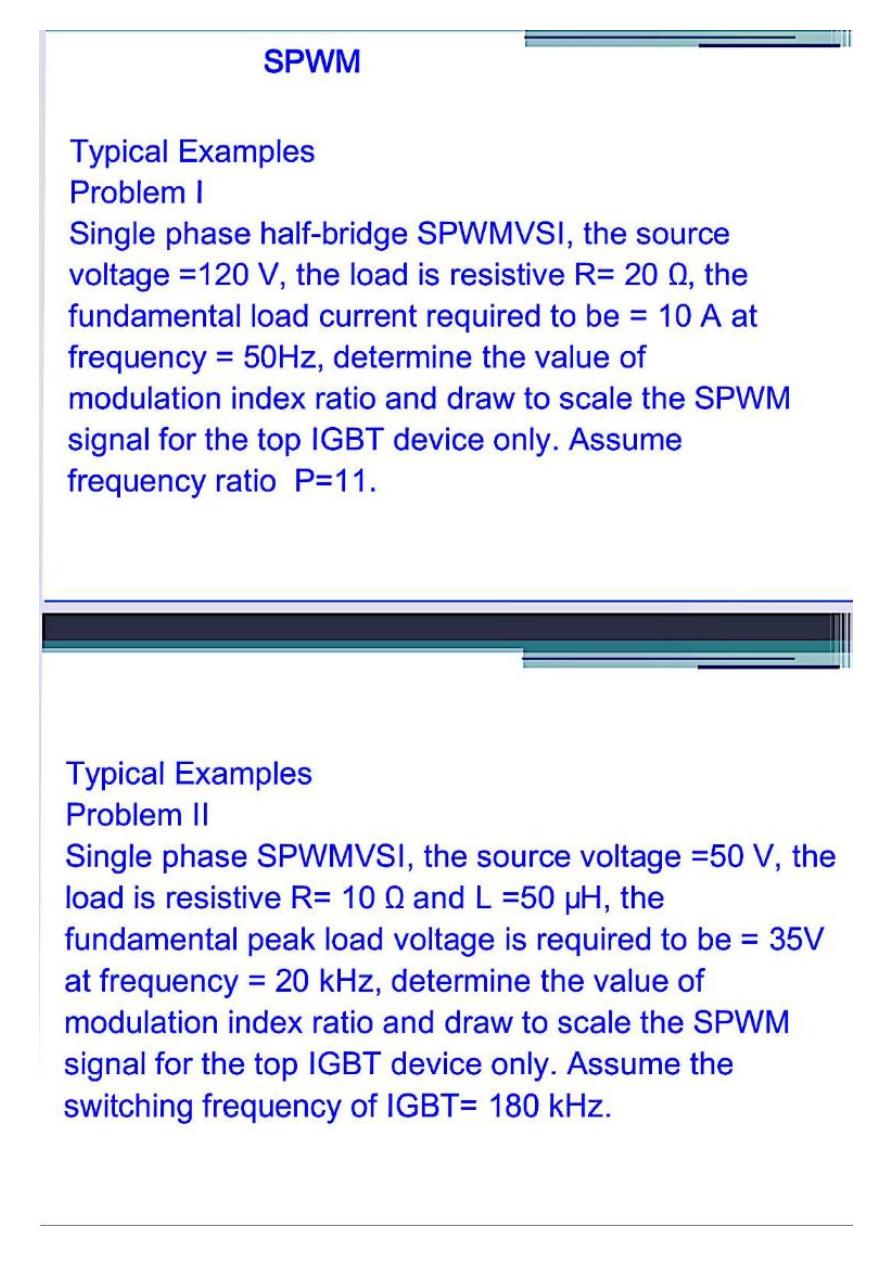 SPWM

Typical Examples
Problem I
Single phase half-bridge SPWMVSI, the source voltage =120 V, the load is resistive R= 20 Ω, the fundamental load current required to be = 10 A at frequency = 50Hz, determine the value of modulation index ratio and draw to scale the SPWM signal for the top IGBT device only. Assume frequency ratio P=11.

Typical Examples
Problem II
Single phase SPWMVSI, the source voltage =50 V, the load is resistive R= 10 Ω and L =50 μH, the fundamental peak load voltage is required to be = 35V at frequency = 20 kHz, determine the value of modulation index ratio and draw to scale the SPWM signal for the top IGBT device only. Assume the switching frequency of IGBT= 180 kHz.